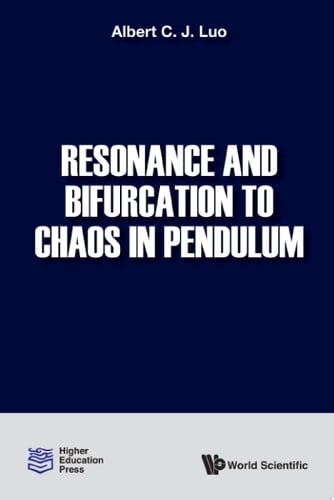 Albert C. J. Luo

RESONANCE AND BIFURCATION TO CHAOS IN PENDULUM

Higher Education Press

World Scientific